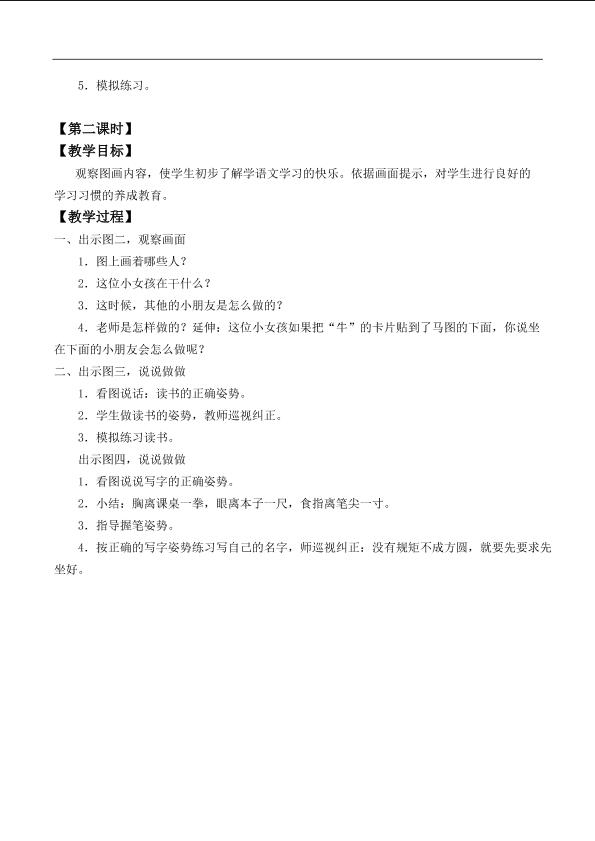 5．模拟练习。

【第二课时】

【教学目标】

观察图画内容，使学生初步了解学语文学习的快乐。依据画面提示，对学生进行良好的学习习惯的养成教育。

【教学过程】

一、出示图二，观察画面

1．图上画着哪些人？

2．这位小女孩在干什么？

3．这时候，其他的小朋友是怎么做的？

4．老师是怎样做的？延伸：这位小女孩如果把“牛”的卡片贴到了马图的下面，你说坐在下面的小朋友会怎么做呢？

二、出示图三，说说做做

1．看图说话：读书的正确姿势。

2．学生做读书的姿势，教师巡视纠正。

3．模拟练习读书。

出示图四，说说做做

1．看图说说写字的正确姿势。

2．小结：胸离课桌一拳，眼离本子一尺，食指离笔尖一寸。

3．指导握笔姿势。

4．按正确的写字姿势练习写自己的名字，师巡视纠正：没有规矩不成方圆，就要先要求先坐好。